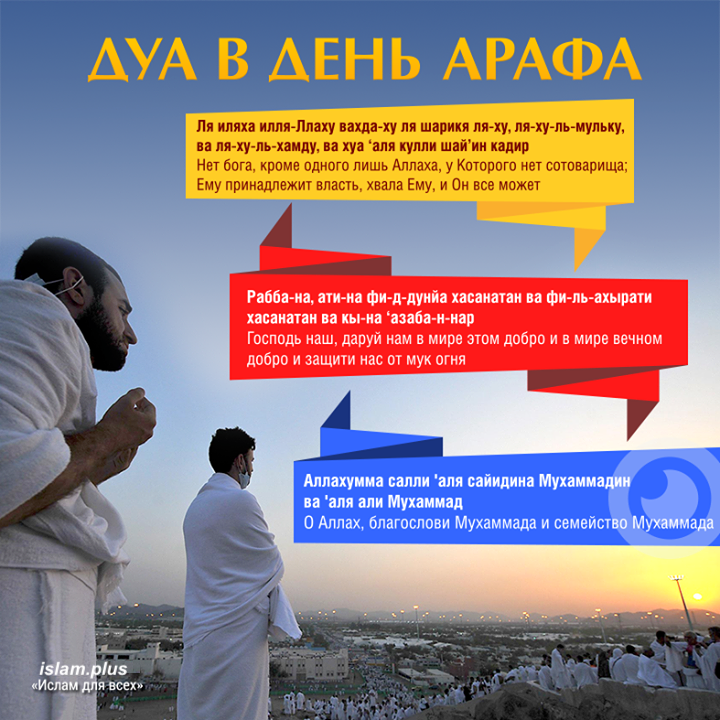 ДУА В ДЕНЬ АРАФА

Ля иляха илля-Ллаху вахда-ху ля шарикя ля-ху, ля-ху-ль-мульку, ва ля-ху-ль-хамду, ва хуа ‘аля кулли шай’ин кадир
Нет бога, кроме одного лишь Аллаха, у Которого нет сотоварища; Ему принадлежит власть, хвала Ему, и Он все может

Рабба-на, ати-на фи-д-дунйа хасанатан ва фи-ль-ахырати хасанатан ва кы-на ‘азаба-н-нар
Господь наш, даруй нам в мире этом добро и в мире вечном добро и защити нас от мук огня

Аллахумма салли 'аля сайидина Мухаммадин ва 'аля али Мухаммад
О Аллах, благослови Мухаммада и семейство Мухаммада

islam.plus
«Ислам для всех»